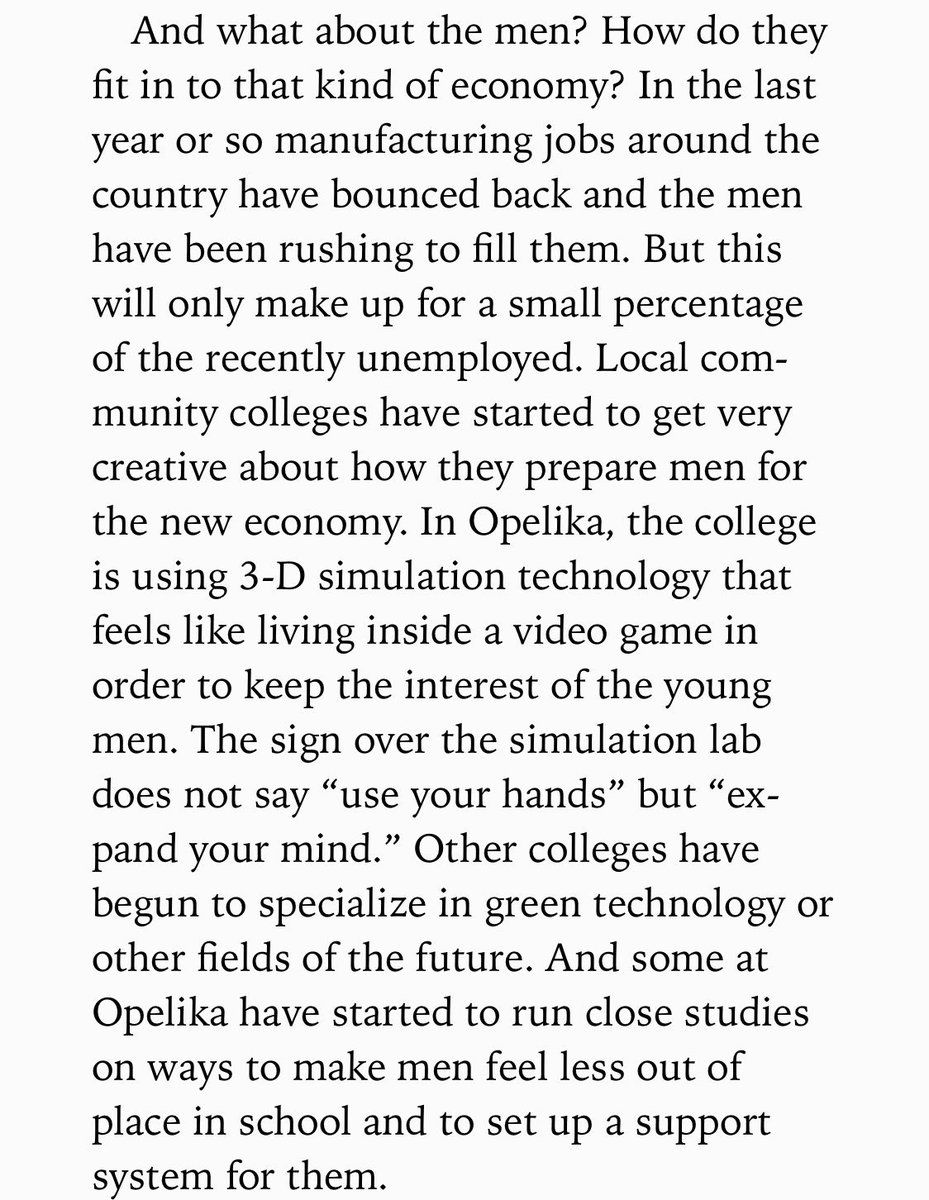 And what about the men? How do they fit in to that kind of economy? In the last year or so manufacturing jobs around the country have bounced back and the men have been rushing to fill them. But this will only make up for a small percentage of the recently unemployed. Local community colleges have started to get very creative about how they prepare men for the new economy. In Opelika, the college is using 3-D simulation technology that feels like living inside a video game in order to keep the interest of the young men. The sign over the simulation lab does not say “use your hands” but “expand your mind.” Other colleges have begun to specialize in green technology or other fields of the future. And some at Opelika have started to run close studies on ways to make men feel less out of place in school and to set up a support system for them.